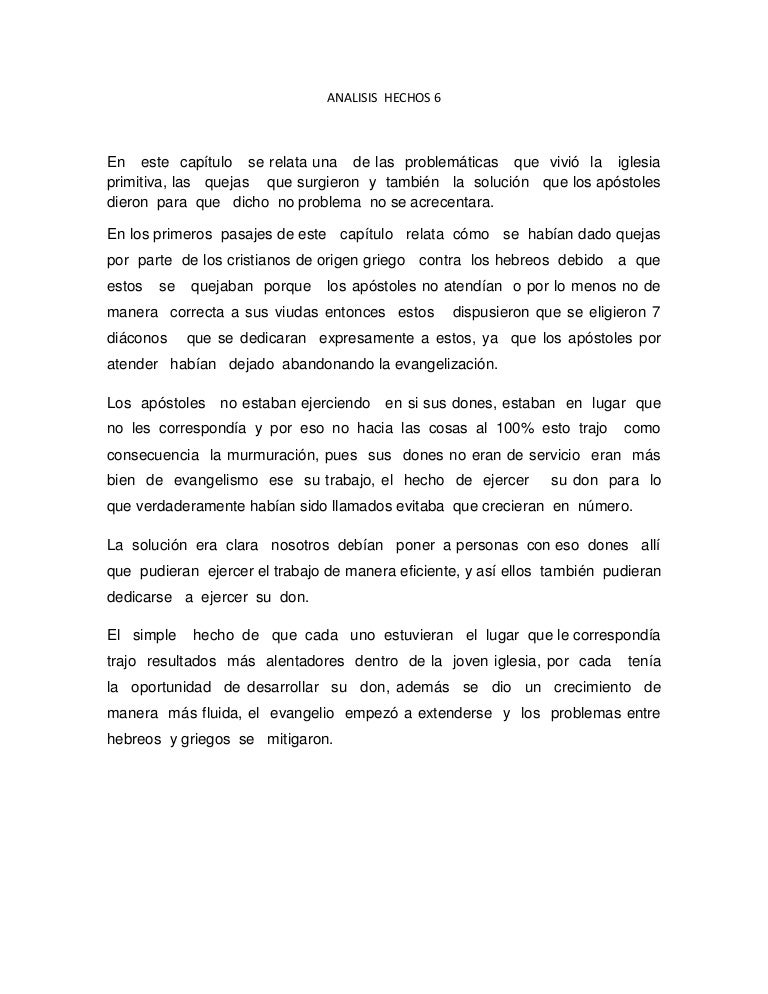 ANALISIS HECHOS 6

En este capítulo se relata una de las problemáticas que vivió la iglesia primitiva, las quejas que surgieron y también la solución que los apóstoles dieron para que dicho no problema no se acrecentara.

En los primeros pasajes de este capítulo relata cómo se habían dado quejas por parte de los cristianos de origen griego contra los hebreos debido a que estos se quejaban porque los apóstoles no atendían o por lo menos no de manera correcta a sus viudas entonces estos dispusieron que se eligieron 7 diáconos que se dedicaran expresamente a estos, ya que los apóstoles por atender habían dejado abandonando la evangelización.

Los apóstoles no estaban ejerciendo en si sus dones, estaban en lugar que no les correspondía y por eso no hacia las cosas al 100% esto trajo como consecuencia la murmuración, pues sus dones no eran de servicio eran más bien de evangelismo ese su trabajo, el hecho de ejercer su don para lo que verdaderamente habían sido llamados evitaba que crecieran en número.

La solución era clara nosotros debían poner a personas con eso dones allí que pudieran ejercer el trabajo de manera eficiente, y así ellos también pudieran dedicarse a ejercer su don.

El simple hecho de que cada uno estuvieran el lugar que le correspondía trajo resultados más alentadores dentro de la joven iglesia, por cada tenía la oportunidad de desarrollar su don, además se dio un crecimiento de manera más fluida, el evangelio empezó a extenderse y los problemas entre hebreos y griegos se mitigaron.